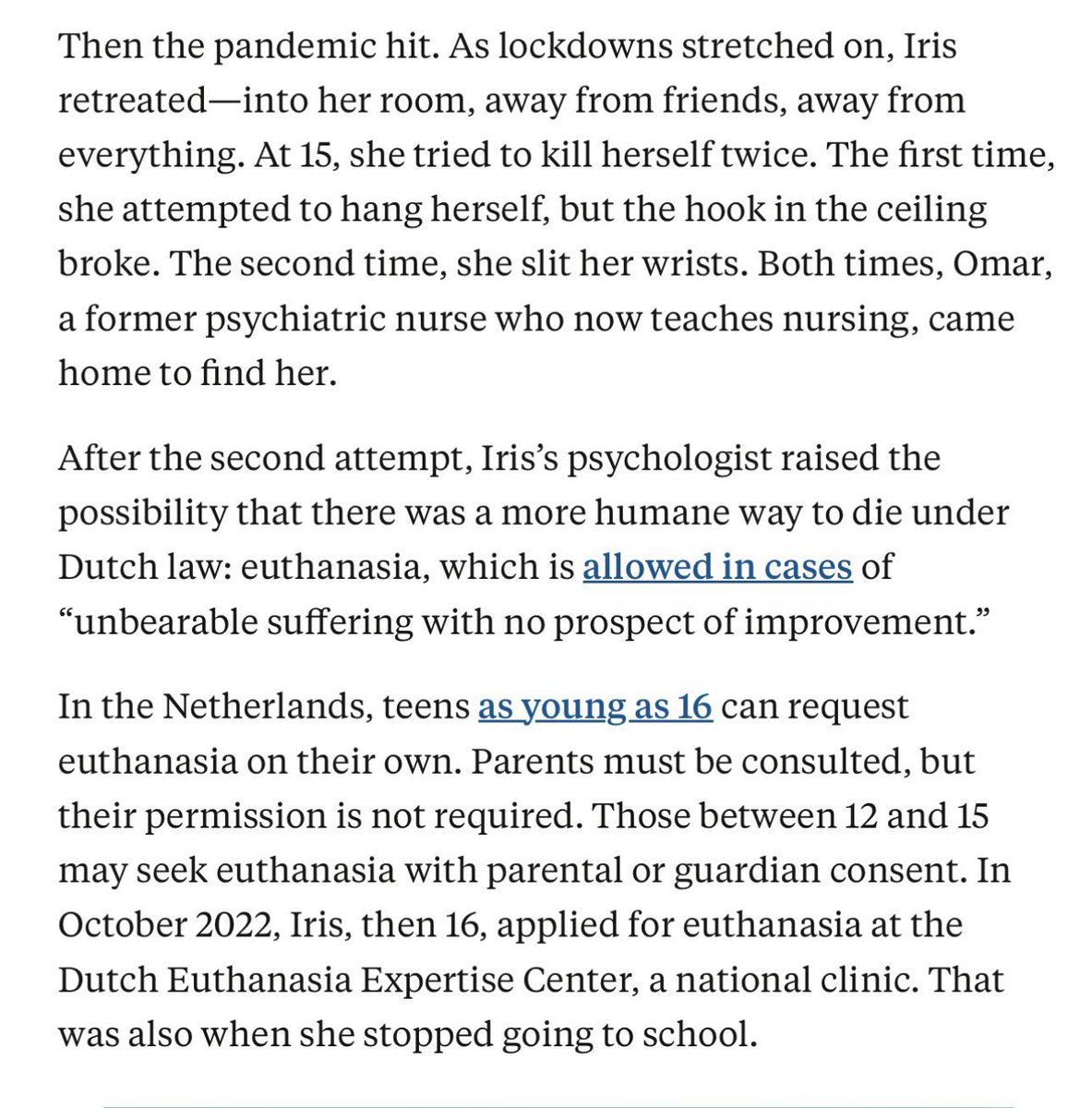 Then the pandemic hit. As lockdowns stretched on, Iris retreated—into her room, away from friends, away from everything. At 15, she tried to kill herself twice. The first time, she attempted to hang herself, but the hook in the ceiling broke. The second time, she slit her wrists. Both times, Omar, a former psychiatric nurse who now teaches nursing, came home to find her.

After the second attempt, Iris's psychologist raised the possibility that there was a more humane way to die under Dutch law: euthanasia, which is allowed in cases of "unbearable suffering with no prospect of improvement."

In the Netherlands, teens as young as 16 can request euthanasia on their own. Parents must be consulted, but their permission is not required. Those between 12 and 15 may seek euthanasia with parental or guardian consent. In October 2022, Iris, then 16, applied for euthanasia at the Dutch Euthanasia Expertise Center, a national clinic. That was also when she stopped going to school.